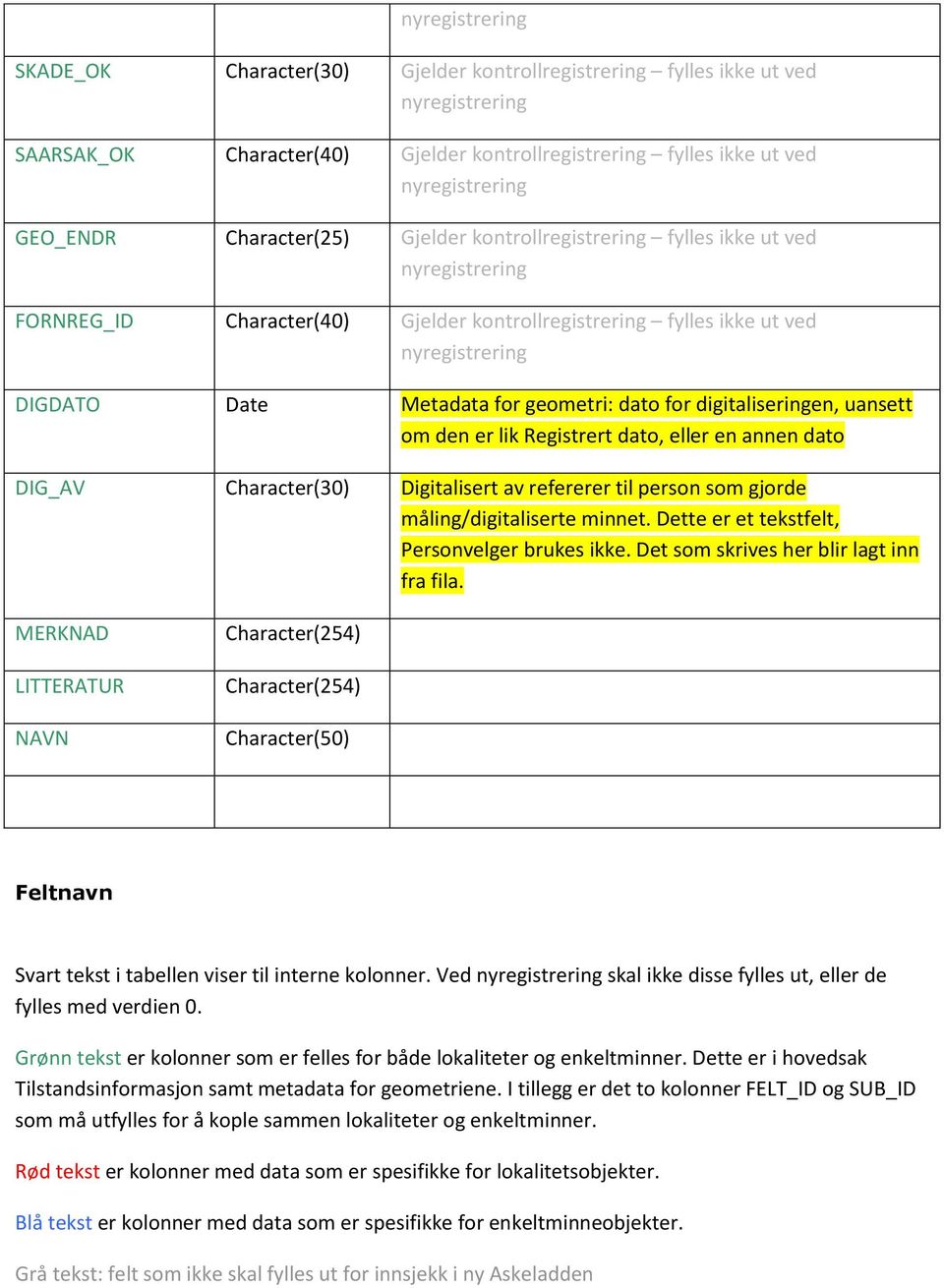 | | | nyregistrering |
|---|---|---|
| SKADE_OK | Character(30) | Gjelder kontrollregistrering – fylles ikke ut ved nyregistrering |
| SAARSAK_OK | Character(40) | Gjelder kontrollregistrering – fylles ikke ut ved nyregistrering |
| GEO_ENDR | Character(25) | Gjelder kontrollregistrering – fylles ikke ut ved nyregistrering |
| FORNREG_ID | Character(40) | Gjelder kontrollregistrering – fylles ikke ut ved nyregistrering |
| DIGDATO | Date | Metadata for geometri: dato for digitaliseringen, uansett om den er lik Registrert dato, eller en annen dato |
| DIG_AV | Character(30) | Digitalisert av refererer til person som gjorde måling/digitaliserte minnet. Dette er et tekstfelt, Personvelger brukes ikke. Det som skrives her blir lagt inn fra fila. |
| MERKNAD | Character(254) | |
| LITTERATUR | Character(254) | |
| NAVN | Character(50) | |
| | | |

Feltnavn

Svart tekst i tabellen viser til interne kolonner. Ved nyregistrering skal ikke disse fylles ut, eller de fylles med verdien 0.

Grønn tekst er kolonner som er felles for både lokaliteter og enkeltminner. Dette er i hovedsak Tilstandsinformasjon samt metadata for geometriene. I tillegg er det to kolonner FELT_ID og SUB_ID som må utfylles for å kople sammen lokaliteter og enkeltminner.

Rød tekst er kolonner med data som er spesifikke for lokalitetsobjekter.

Blå tekst er kolonner med data som er spesifikke for enkeltminneobjekter.

Grå tekst: felt som ikke skal fylles ut for innsjekk i ny Askeladden